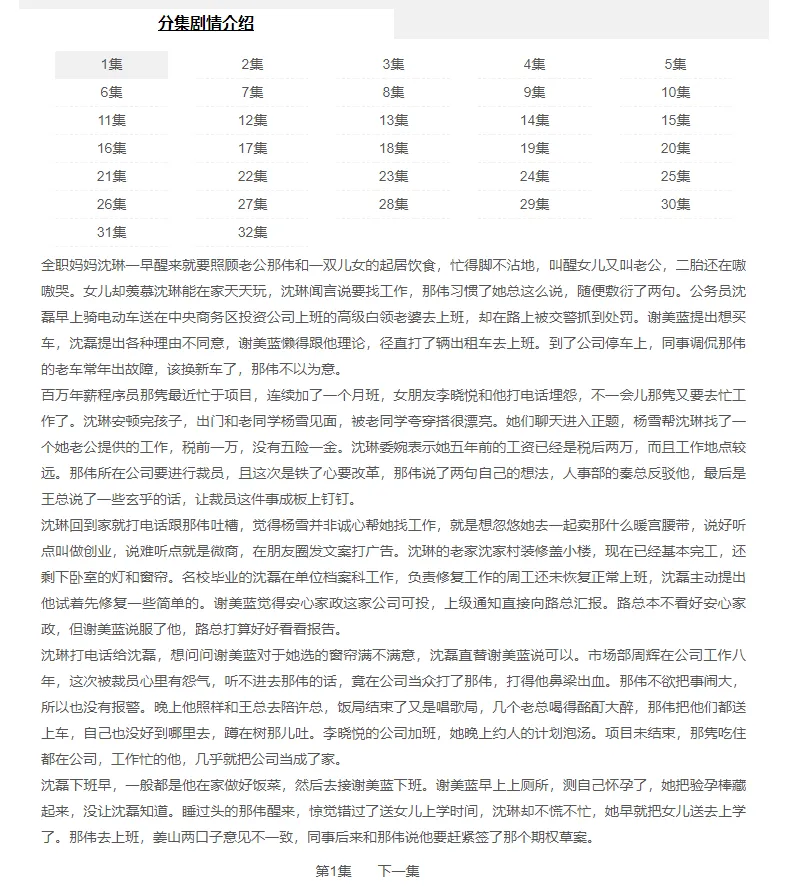 分集剧情介绍

| 1集 | 2集 | 3集 | 4集 | 5集 |
|---|---|---|---|---|
| 6集 | 7集 | 8集 | 9集 | 10集 |
| 11集 | 12集 | 13集 | 14集 | 15集 |
| 16集 | 17集 | 18集 | 19集 | 20集 |
| 21集 | 22集 | 23集 | 24集 | 25集 |
| 26集 | 27集 | 28集 | 29集 | 30集 |
| 31集 | 32集 | | | |

全职妈妈沈琳一早醒来就要照顾老公那伟和一双儿女的起居饮食，忙得脚不沾地，叫醒女儿又叫老公，二胎还在嗷嗷哭。女儿却羡慕沈琳能在家天天玩，沈琳闻言说要找工作，那伟习惯了她总这么说，随便敷衍了两句。公务员沈磊早上骑电动车送在中央商务区投资公司上班的高级白领老婆去上班，却在路上被交警抓到处罚。谢美蓝提出想买车，沈磊提出各种理由不同意，谢美蓝懒得跟他理论，径直打了辆出租车去上班。到了公司停车上，同事调侃那伟的老车常年出故障，该换新车了，那伟不以为意。

百万年薪程序员那隽最近忙于项目，连续加了一个月班，女朋友李晓悦和他打电话埋怨，不一会儿那隽又要去忙工作了。沈琳安顿完孩子，出门和老同学杨雪见面，被老同学夸穿搭很漂亮。她们聊天进入正题，杨雪帮沈琳找了一个她老公提供的工作，税前一万，没有五险一金。沈琳委婉表示她五年前的工资已经是税后两万，而且工作地点较远。那伟所在公司要进行裁员，且这次是铁了心要改革，那伟说了两句自己的想法，人事部的秦总反驳他，最后是王总说了一些玄乎的话，让裁员这件事成板上钉钉。

沈琳回到家就打电话跟那伟吐槽，觉得杨雪并非诚心帮她找工作，就是想忽悠她去一起卖那什么暖宫腰带，说好听点叫做创业，说难听点就是微商，在朋友圈发文案打广告。沈琳的老家沈家村装修盖小楼，现在已经基本完工，还剩下卧室的灯和窗帘。名校毕业的沈磊在单位档案科工作，负责修复工作的周工还未恢复正常上班，沈磊主动提出他试着先修复一些简单的。谢美蓝觉得安心家政这家公司可投，上级通知直接向路总汇报。路总本不看好安心家政，但谢美蓝说服了他，路总打算好好看看报告。

沈琳打电话给沈磊，想问问谢美蓝对于她选的窗帘满不满意，沈磊直替谢美蓝说可以。市场部周辉在公司工作八年，这次被裁员心里有怨气，听不进去那伟的话，竟在公司当众打了那伟，打得他鼻梁出血。那伟不欲把事闹大，所以也没有报警。晚上他照样和王总去陪许总，饭局结束了又是唱歌局，几个老总喝得酩酊大醉，那伟把他们都送上车，自己也没好到哪里去，蹲在树那儿吐。李晓悦的公司加班，她晚上约人的计划泡汤。项目未结束，那隽吃住都在公司，工作忙的他，几乎就把公司当成了家。

沈磊下班早，一般都是他在家做好饭菜，然后去接谢美蓝下班。谢美蓝早上上厕所，测自己怀孕了，她把验孕棒藏起来，没让沈磊知道。睡过头的那伟醒来，惊觉错过了送女儿上学时间，沈琳却不慌不忙，她早就把女儿送去上学了。那伟去上班，姜山两口子意见不一致，同事后来和那伟说他要赶紧签了那个期权草案。

第1集　下一集